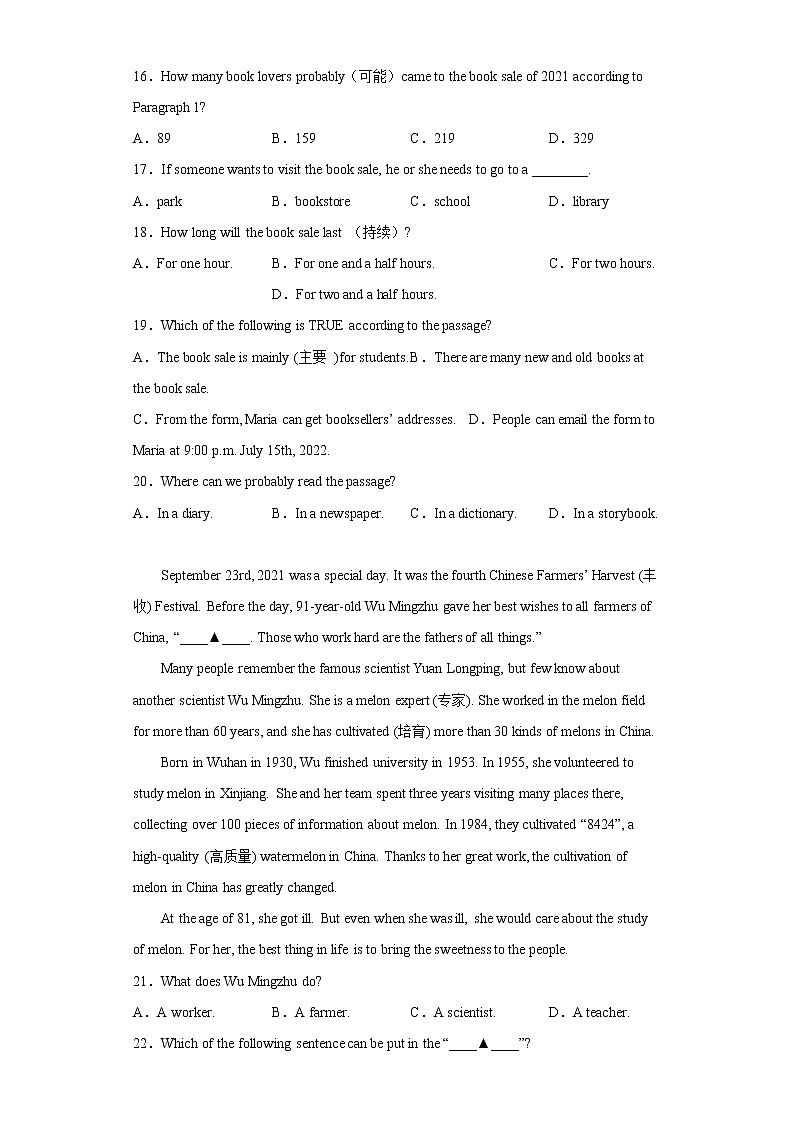 16．How many book lovers probably（可能）came to the book sale of 2021 according to Paragraph 1?

A．89　　B．159　　C．219　　D．329

17．If someone wants to visit the book sale, he or she needs to go to a ________.

A．park　　B．bookstore　　C．school　　D．library

18．How long will the book sale last （持续）?

A．For one hour.　　B．For one and a half hours.　　C．For two hours.　　D．For two and a half hours.

19．Which of the following is TRUE according to the passage?

A．The book sale is mainly (主要 )for students.B．There are many new and old books at the book sale.

C．From the form, Maria can get booksellers' addresses.　D．People can email the form to Maria at 9:00 p.m. July 15th, 2022.

20．Where can we probably read the passage?

A．In a diary.　　B．In a newspaper.　　C．In a dictionary.　　D．In a storybook.

September 23rd, 2021 was a special day. It was the fourth Chinese Farmers' Harvest (丰收) Festival. Before the day, 91-year-old Wu Mingzhu gave her best wishes to all farmers of China, "____▲____. Those who work hard are the fathers of all things."

Many people remember the famous scientist Yuan Longping, but few know about another scientist Wu Mingzhu. She is a melon expert (专家). She worked in the melon field for more than 60 years, and she has cultivated (培育) more than 30 kinds of melons in China.

Born in Wuhan in 1930, Wu finished university in 1953. In 1955, she volunteered to study melon in Xinjiang. She and her team spent three years visiting many places there, collecting over 100 pieces of information about melon. In 1984, they cultivated "8424", a high-quality (高质量) watermelon in China. Thanks to her great work, the cultivation of melon in China has greatly changed.

At the age of 81, she got ill. But even when she was ill, she would care about the study of melon. For her, the best thing in life is to bring the sweetness to the people.

21．What does Wu Mingzhu do?

A．A worker.　　B．A farmer.　　C．A scientist.　　D．A teacher.

22．Which of the following sentence can be put in the "____▲____"?